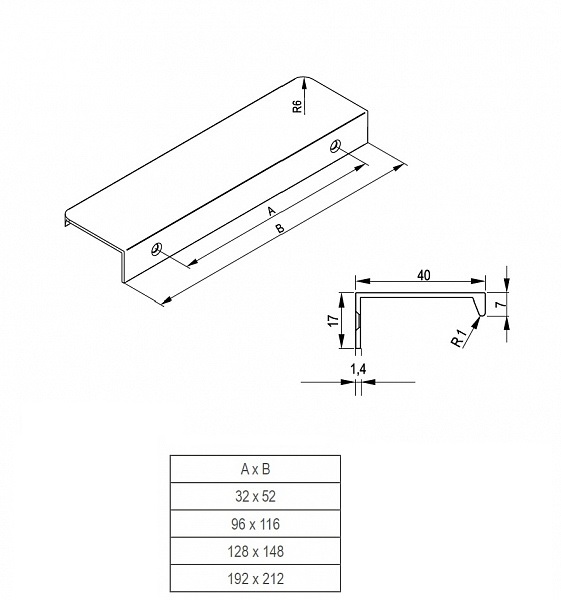 R6

A

B

40

17

7

R1

1,4

| A x B |
|---|
| 32 x 52 |
| 96 x 116 |
| 128 x 148 |
| 192 x 212 |